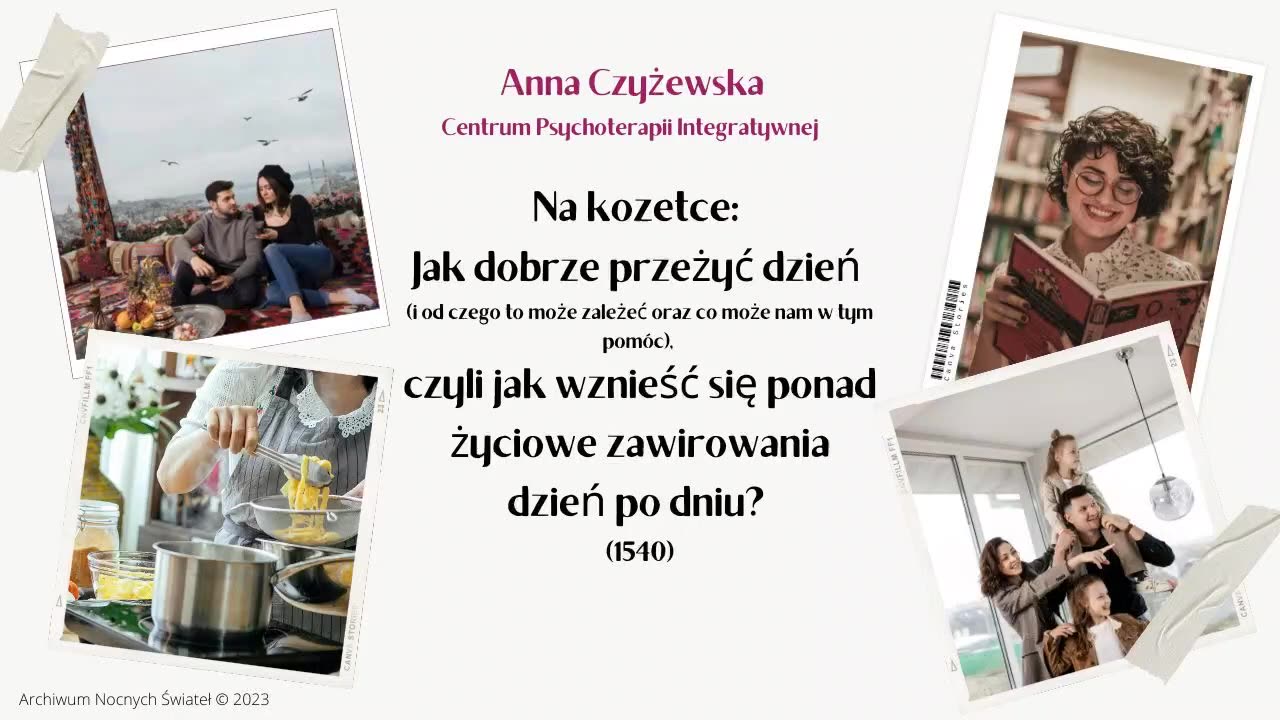 Anna Czyżewska
Centrum Psychoterapii Integratywnej

Na kozetce:
Jak dobrze przeżyć dzień
(i od czego to może zależeć oraz co może nam w tym pomóc),
czyli jak wznieść się ponad życiowe zawirowania dzień po dniu?
(1540)

Archiwum Nocnych Świateł © 2023